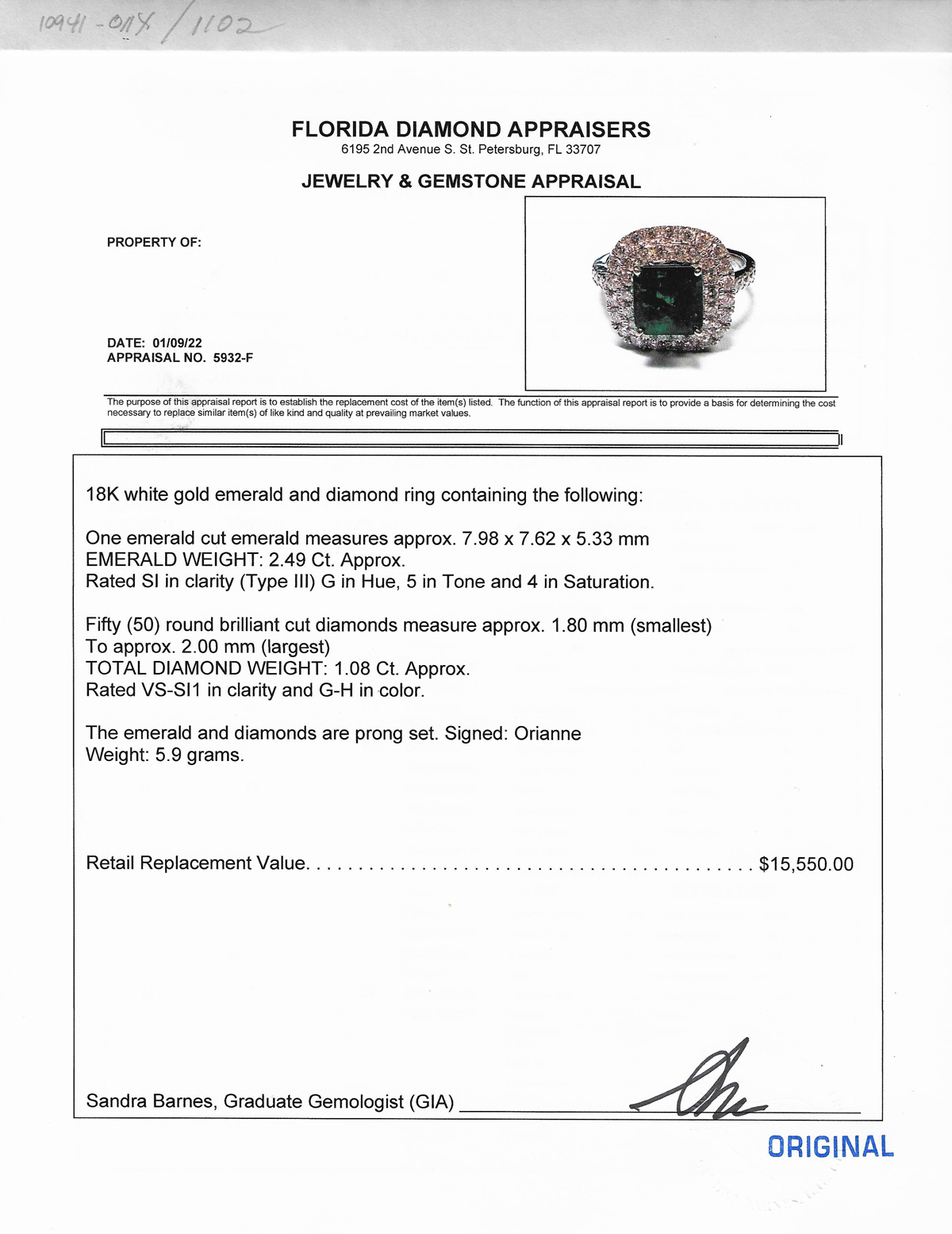 10941-011X / 1102

FLORIDA DIAMOND APPRAISERS
6195 2nd Avenue S. St. Petersburg, FL 33707

JEWELRY & GEMSTONE APPRAISAL

PROPERTY OF:

DATE: 01/09/22
APPRAISAL NO. 5932-F

The purpose of this appraisal report is to establish the replacement cost of the item(s) listed. The function of this appraisal report is to provide a basis for determining the cost necessary to replace similar item(s) of like kind and quality at prevailing market values.

18K white gold emerald and diamond ring containing the following:

One emerald cut emerald measures approx. 7.98 x 7.62 x 5.33 mm
EMERALD WEIGHT: 2.49 Ct. Approx.
Rated SI in clarity (Type III) G in Hue, 5 in Tone and 4 in Saturation.

Fifty (50) round brilliant cut diamonds measure approx. 1.80 mm (smallest)
To approx. 2.00 mm (largest)
TOTAL DIAMOND WEIGHT: 1.08 Ct. Approx.
Rated VS-SI1 in clarity and G-H in color.

The emerald and diamonds are prong set. Signed: Orianne
Weight: 5.9 grams.

Retail Replacement Value. . . . . . . . . . . . . . . . . . . . . . . . . . . . . . . . . . . . . . . . . . . . $15,550.00

Sandra Barnes, Graduate Gemologist (GIA)

ORIGINAL